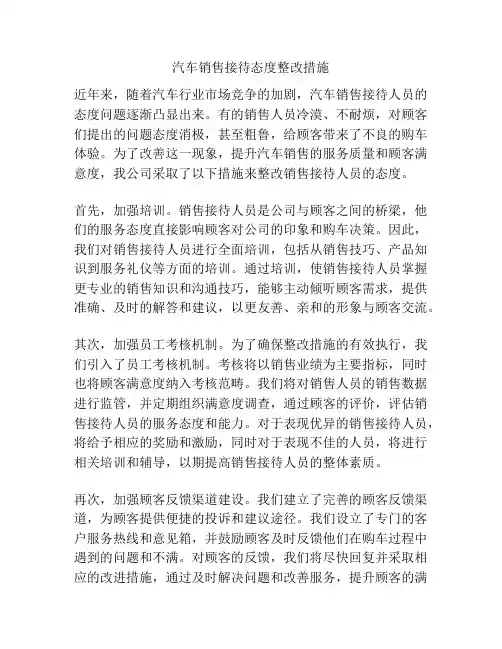 汽车销售接待态度整改措施

近年来，随着汽车行业市场竞争的加剧，汽车销售接待人员的态度问题逐渐凸显出来。有的销售人员冷漠、不耐烦，对顾客们提出的问题态度消极，甚至粗鲁，给顾客带来了不良的购车体验。为了改善这一现象，提升汽车销售的服务质量和顾客满意度，我公司采取了以下措施来整改销售接待人员的态度。

首先，加强培训。销售接待人员是公司与顾客之间的桥梁，他们的服务态度直接影响顾客对公司的印象和购车决策。因此，我们对销售接待人员进行全面培训，包括从销售技巧、产品知识到服务礼仪等方面的培训。通过培训，使销售接待人员掌握更专业的销售知识和沟通技巧，能够主动倾听顾客需求，提供准确、及时的解答和建议，以更友善、亲和的形象与顾客交流。

其次，加强员工考核机制。为了确保整改措施的有效执行，我们引入了员工考核机制。考核将以销售业绩为主要指标，同时也将顾客满意度纳入考核范畴。我们将对销售人员的销售数据进行监管，并定期组织满意度调查，通过顾客的评价，评估销售接待人员的服务态度和能力。对于表现优异的销售接待人员，将给予相应的奖励和激励，同时对于表现不佳的人员，将进行相关培训和辅导，以期提高销售接待人员的整体素质。

再次，加强顾客反馈渠道建设。我们建立了完善的顾客反馈渠道，为顾客提供便捷的投诉和建议途径。我们设立了专门的客户服务热线和意见箱，并鼓励顾客及时反馈他们在购车过程中遇到的问题和不满。对顾客的反馈，我们将尽快回复并采取相应的改进措施，通过及时解决问题和改善服务，提升顾客的满